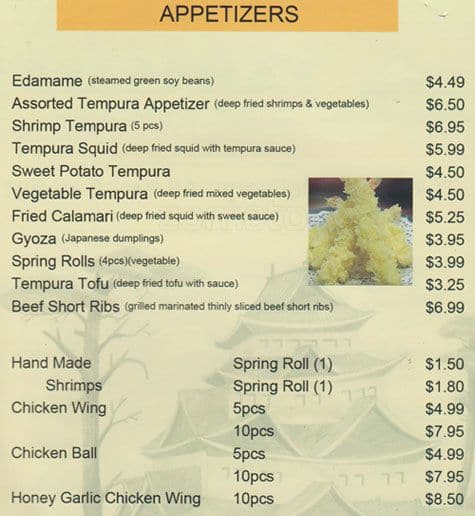 APPETIZERS

Edamame (steamed green soy beans) $4.49
Assorted Tempura Appetizer (deep fried shrimps & vegetables) $6.50
Shrimp Tempura (5 pcs) $6.95
Tempura Squid (deep fried squid with tempura sauce) $5.99
Sweet Potato Tempura $4.50
Vegetable Tempura (deep fried mixed vegetables) $4.50
Fried Calamari (deep fried squid with sweet sauce) $5.25
Gyoza (Japanese dumplings) $3.95
Spring Rolls (4pcs)(vegetable) $3.99
Tempura Tofu (deep fried tofu with sauce) $3.25
Beef Short Ribs (grilled marinated thinly sliced beef short ribs) $6.99

Hand Made Spring Roll (1) $1.50
Shrimps Spring Roll (1) $1.80
Chicken Wing 5pcs $4.99
10pcs $7.95
Chicken Ball 5pcs $4.99
10pcs $7.95
Honey Garlic Chicken Wing 10pcs $8.50